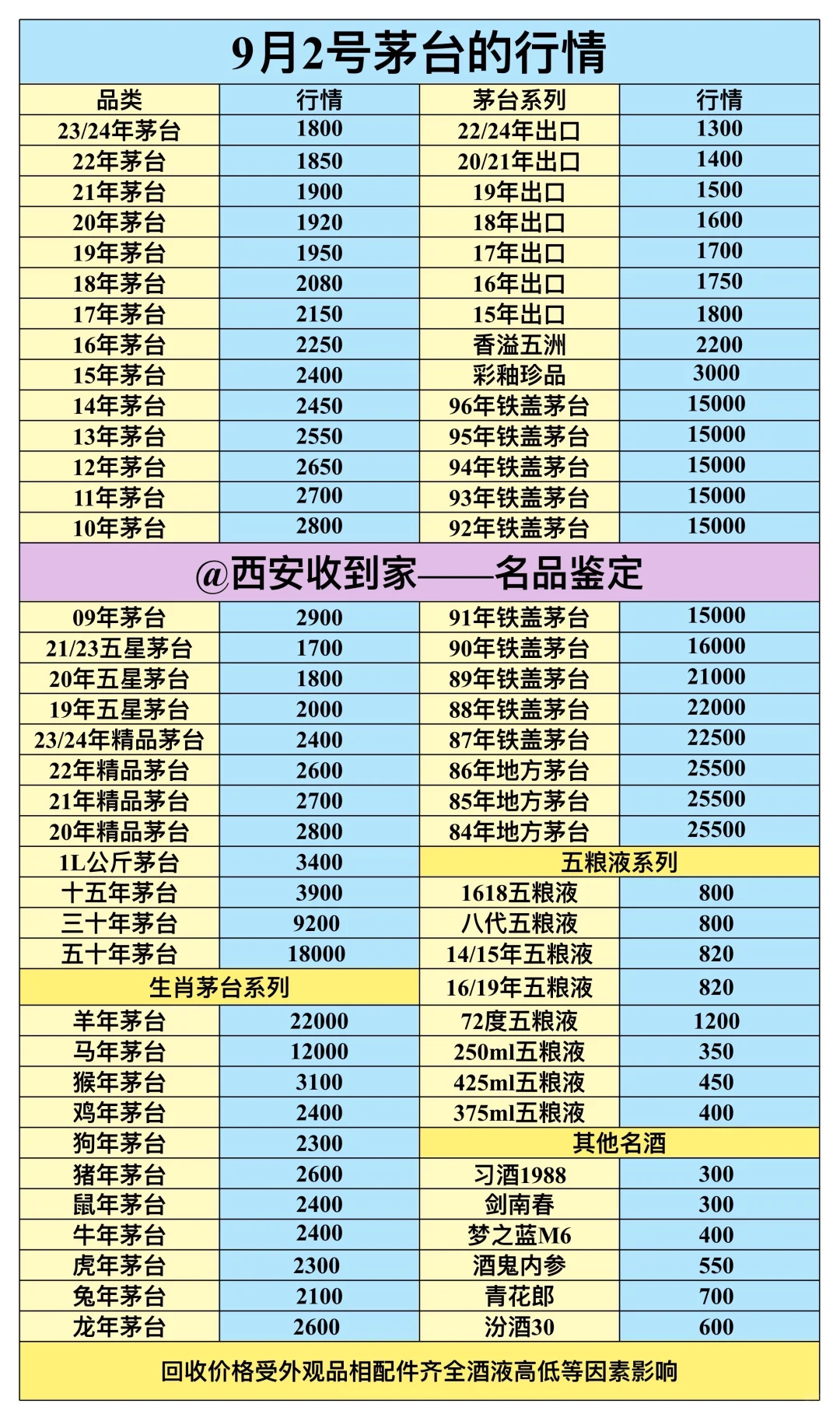 9月2号茅台的行情

| 品类 | 行情 | 茅台系列 | 行情 |
|---|---|---|---|
| 23/24年茅台 | 1800 | 22/24年出口 | 1300 |
| 22年茅台 | 1850 | 20/21年出口 | 1400 |
| 21年茅台 | 1900 | 19年出口 | 1500 |
| 20年茅台 | 1920 | 18年出口 | 1600 |
| 19年茅台 | 1950 | 17年出口 | 1700 |
| 18年茅台 | 2080 | 16年出口 | 1750 |
| 17年茅台 | 2150 | 15年出口 | 1800 |
| 16年茅台 | 2250 | 香溢五洲 | 2200 |
| 15年茅台 | 2400 | 彩釉珍品 | 3000 |
| 14年茅台 | 2450 | 96年铁盖茅台 | 15000 |
| 13年茅台 | 2550 | 95年铁盖茅台 | 15000 |
| 12年茅台 | 2650 | 94年铁盖茅台 | 15000 |
| 11年茅台 | 2700 | 93年铁盖茅台 | 15000 |
| 10年茅台 | 2800 | 92年铁盖茅台 | 15000 |

@西安收到家——名品鉴定

| | | | |
|---|---|---|---|
| 09年茅台 | 2900 | 91年铁盖茅台 | 15000 |
| 21/23五星茅台 | 1700 | 90年铁盖茅台 | 16000 |
| 20年五星茅台 | 1800 | 89年铁盖茅台 | 21000 |
| 19年五星茅台 | 2000 | 88年铁盖茅台 | 22000 |
| 23/24年精品茅台 | 2400 | 87年铁盖茅台 | 22500 |
| 22年精品茅台 | 2600 | 86年地方茅台 | 25500 |
| 21年精品茅台 | 2700 | 85年地方茅台 | 25500 |
| 20年精品茅台 | 2800 | 84年地方茅台 | 25500 |
| 1L公斤茅台 | 3400 | 五粮液系列 | |
| 十五年茅台 | 3900 | 1618五粮液 | 800 |
| 三十年茅台 | 9200 | 八代五粮液 | 800 |
| 五十年茅台 | 18000 | 14/15年五粮液 | 820 |
| 生肖茅台系列 | | 16/19年五粮液 | 820 |
| 羊年茅台 | 22000 | 72度五粮液 | 1200 |
| 马年茅台 | 12000 | 250ml五粮液 | 350 |
| 猴年茅台 | 3100 | 425ml五粮液 | 450 |
| 鸡年茅台 | 2400 | 375ml五粮液 | 400 |
| 狗年茅台 | 2300 | 其他名酒 | |
| 猪年茅台 | 2600 | 习酒1988 | 300 |
| 鼠年茅台 | 2400 | 剑南春 | 300 |
| 牛年茅台 | 2400 | 梦之蓝M6 | 400 |
| 虎年茅台 | 2300 | 酒鬼内参 | 550 |
| 兔年茅台 | 2100 | 青花郎 | 700 |
| 龙年茅台 | 2600 | 汾酒30 | 600 |

回收价格受外观品相配件齐全酒液高低等因素影响